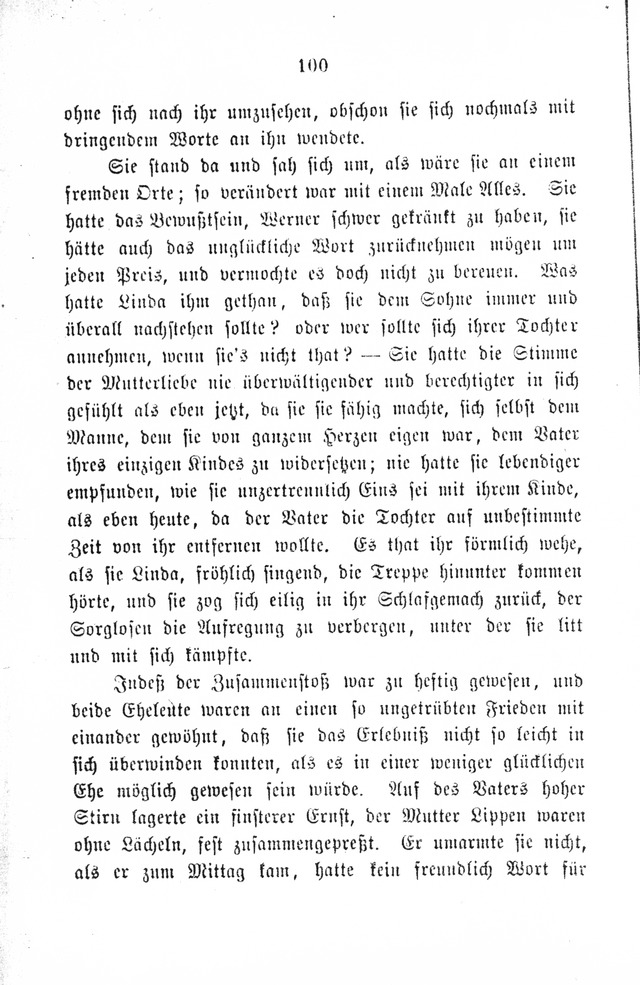 100

ohne sich nach ihr umzusehen, obschon sie sich nochmals mit dringendem Worte an ihn wendete.

Sie stand da und sah sich um, als wäre sie an einem fremden Orte; so verändert war mit einem Male Alles. Sie hatte das Bewußtsein, Werner schwer gekränkt zu haben, sie hätte auch das unglückliche Wort zurücknehmen mögen um jeden Preis, und vermochte es doch nicht zu bereuen. Was hatte Linda ihm gethan, daß sie dem Sohne immer und überall nachstehen sollte? oder wer sollte sich ihrer Tochter annehmen, wenn sie's nicht that? — Sie hatte die Stimme der Mutterliebe nie überwältigender und berechtigter in sich gefühlt als eben jetzt, da sie sie fähig machte, sich selbst dem Manne, dem sie von ganzem Herzen eigen war, dem Vater ihres einzigen Kindes zu widersetzen; nie hatte sie lebendiger empfunden, wie sie unzertrennlich Eins sei mit ihrem Kinde, als eben heute, da der Vater die Tochter auf unbestimmte Zeit von ihr entfernen wollte. Es that ihr förmlich wehe, als sie Linda, fröhlich singend, die Treppe hinunter kommen hörte, und sie zog sich eilig in ihr Schlafgemach zurück, der Sorglosen die Aufregung zu verbergen, unter der sie litt und mit sich kämpfte.

Indeß der Zusammenstoß war zu heftig gewesen, und beide Eheleute waren an einen so ungetrübten Frieden mit einander gewöhnt, daß sie das Erlebniß nicht so leicht in sich überwinden konnten, als es in einer weniger glücklichen Ehe möglich gewesen sein würde. Auf des Vaters hoher Stirn lagerte ein finsterer Ernst, der Mutter Lippen waren ohne Lächeln, fest zusammengepreßt. Er umarmte sie nicht, als er zum Mittag kam, hatte kein freundlich Wort für